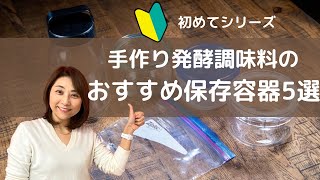 初めてシリーズ

手作り発酵調味料の
おすすめ保存容器5選